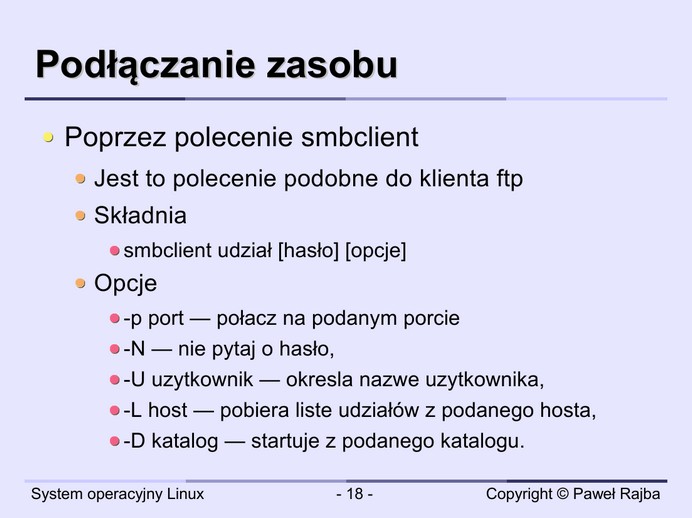 Podłączanie zasobu

Poprzez polecenie smbclient

Jest to polecenie podobne do klienta ftp

Składnia

smbclient udział [hasło] [opcje]

Opcje

-p port — połacz na podanym porcie

-N — nie pytaj o hasło,

-U uzytkownik — okresla nazwe uzytkownika,

-L host — pobiera liste udziałów z podanego hosta,

-D katalog — startuje z podanego katalogu.

System operacyjny Linux - 18 - Copyright © Paweł Rajba